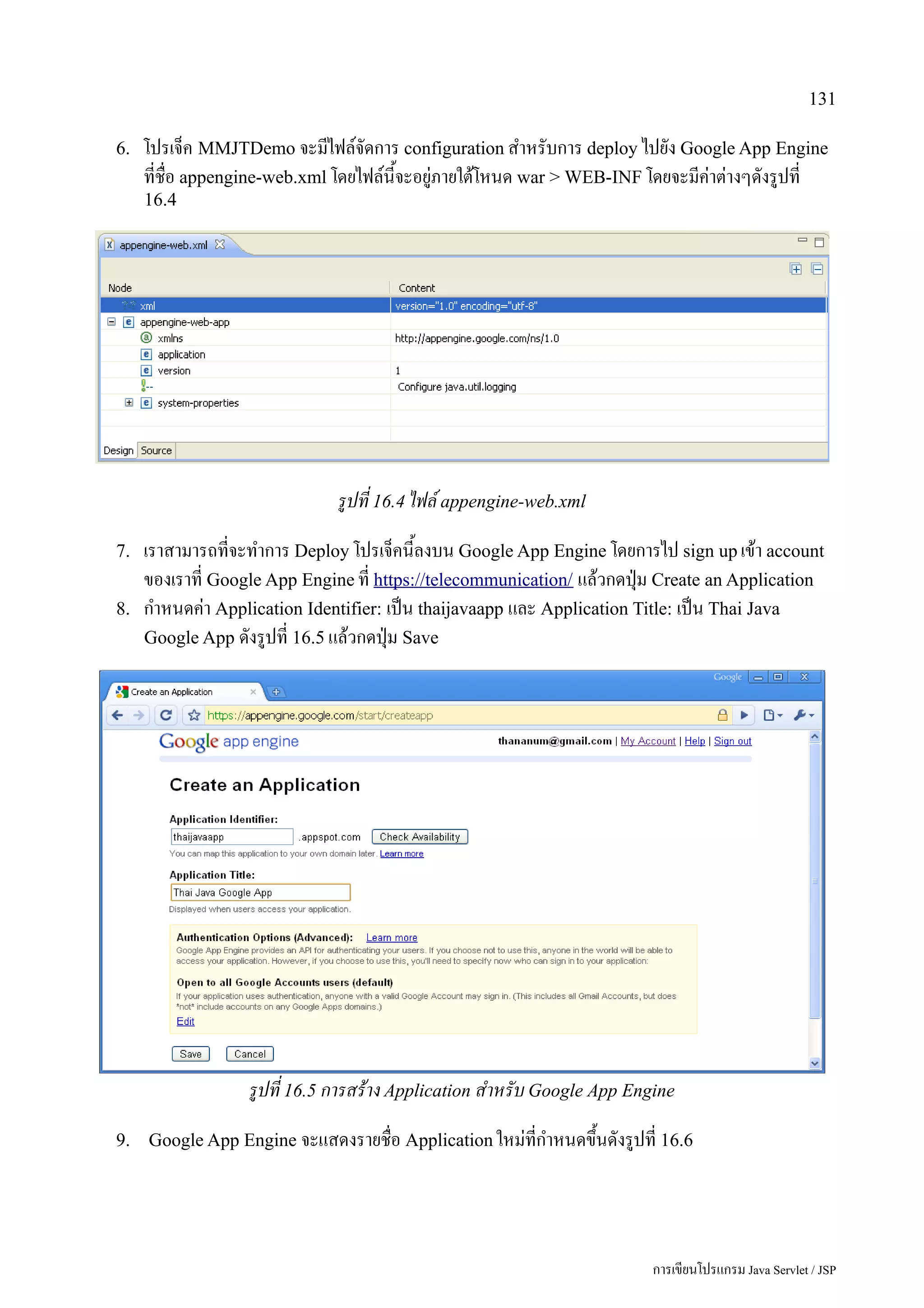 131

6. โปรเจ็ค MMJTDemo จะมีไฟล์จัดการ configuration สำหรับการ deploy ไปยัง Google App Engine ที่ชื่อ appengine-web.xml โดยไฟล์นี้จะอยู่ภายใต้โหนด war > WEB-INF โดยจะมีค่าต่างๆดังรูปที่ 16.4

appengine-web.xml

| Node | Content |
|---|---|
| xml | version="1.0" encoding="utf-8" |
| appengine-web-app | |
| xmlns | http://appengine.google.com/ns/1.0 |
| application | |
| version | 1 |
| -- | Configure java.util.logging |
| system-properties | |

Design Source

รูปที่ 16.4 ไฟล์ appengine-web.xml

7. เราสามารถที่จะทำการ Deploy โปรเจ็คนี้ลงบน Google App Engine โดยการไป sign up เข้า account ของเราที่ Google App Engine ที่ https://telecommunication/ แล้วกดปุ่ม Create an Application
8. กำหนดค่า Application Identifier: เป็น thaijavaapp และ Application Title: เป็น Thai Java Google App ดังรูปที่ 16.5 แล้วกดปุ่ม Save

Google
Create an Application
https://appengine.google.com/start/createapp
Google app engine thananum@gmail.com | My Account | Help | Sign out

Create an Application

Application Identifier:
thaijavaapp .appspot.com Check Availability
You can map this application to your own domain later. Learn more

Application Title:
Thai Java Google App
Displayed when users access your application.

Authentication Options (Advanced): Learn more
Google App Engine provides an API for authenticating your users. If you choose not to use this, anyone in the world will be able to access your application. However, if you choose to use this, you'll need to specify now who can sign in to your application:

Open to all Google Accounts users (default)
If your application uses authentication, anyone with a valid Google Account may sign in. (This includes all Gmail Accounts, but does *not* include accounts on any Google Apps domains.)
Edit

Save Cancel

รูปที่ 16.5 การสร้าง Application สำหรับ Google App Engine

9. Google App Engine จะแสดงรายชื่อ Application ใหม่ที่กำหนดขึ้นดังรูปที่ 16.6

การเขียนโปรแกรม Java Servlet / JSP